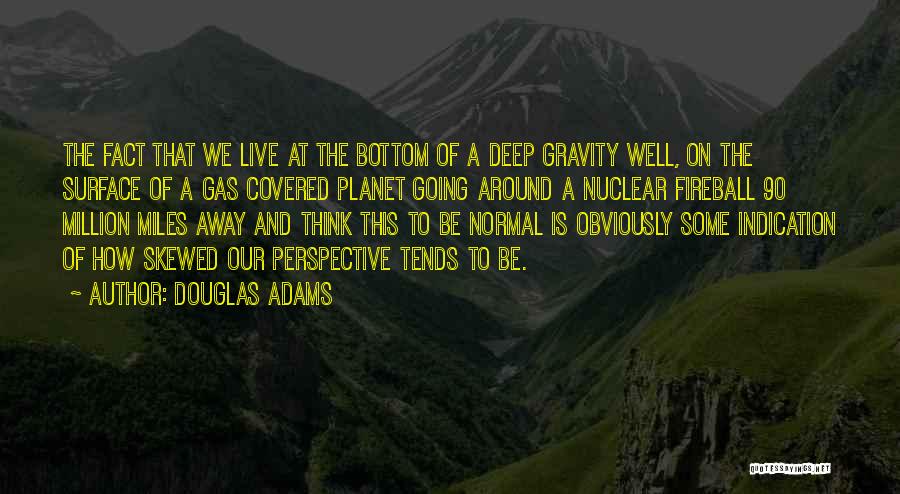 THE FACT THAT WE LIVE AT THE BOTTOM OF A DEEP GRAVITY WELL, ON THE SURFACE OF A GAS COVERED PLANET GOING AROUND A NUCLEAR FIREBALL 90 MILLION MILES AWAY AND THINK THIS TO BE NORMAL IS OBVIOUSLY SOME INDICATION OF HOW SKEWED OUR PERSPECTIVE TENDS TO BE.

~ AUTHOR: DOUGLAS ADAMS

QUOTESSAYINGS.NET